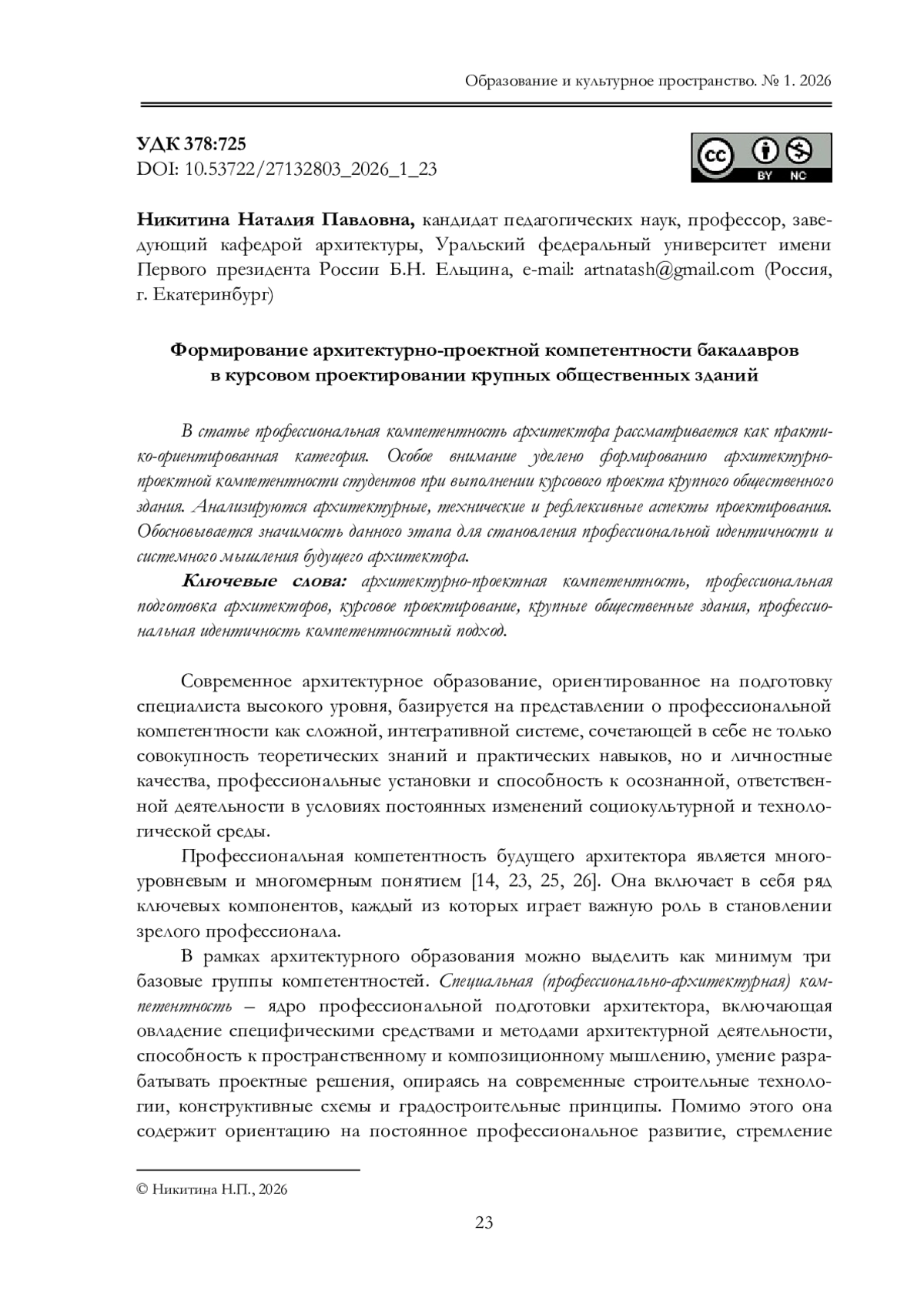 Образование и культурное пространство. № 1. 2026

УДК 378:725
DOI: 10.53722/27132803_2026_1_23

cc BY NC

Никитина Наталия Павловна, кандидат педагогических наук, профессор, заведующий кафедрой архитектуры, Уральский федеральный университет имени Первого президента России Б.Н. Ельцина, e-mail: artnatash@gmail.com (Россия, г. Екатеринбург)

Формирование архитектурно-проектной компетентности бакалавров в курсовом проектировании крупных общественных зданий

В статье профессиональная компетентность архитектора рассматривается как практико-ориентированная категория. Особое внимание уделено формированию архитектурно-проектной компетентности студентов при выполнении курсового проекта крупного общественного здания. Анализируются архитектурные, технические и рефлексивные аспекты проектирования. Обосновывается значимость данного этапа для становления профессиональной идентичности и системного мышления будущего архитектора.

Ключевые слова: архитектурно-проектная компетентность, профессиональная подготовка архитекторов, курсовое проектирование, крупные общественные здания, профессиональная идентичность компетентностный подход.

Современное архитектурное образование, ориентированное на подготовку специалиста высокого уровня, базируется на представлении о профессиональной компетентности как сложной, интегративной системе, сочетающей в себе не только совокупность теоретических знаний и практических навыков, но и личностные качества, профессиональные установки и способность к осознанной, ответственной деятельности в условиях постоянных изменений социокультурной и технологической среды.

Профессиональная компетентность будущего архитектора является многоуровневым и многомерным понятием [14, 23, 25, 26]. Она включает в себя ряд ключевых компонентов, каждый из которых играет важную роль в становлении зрелого профессионала.

В рамках архитектурного образования можно выделить как минимум три базовые группы компетентностей. Специальная (профессионально-архитектурная) компетентность – ядро профессиональной подготовки архитектора, включающая овладение специфическими средствами и методами архитектурной деятельности, способность к пространственному и композиционному мышлению, умение разрабатывать проектные решения, опираясь на современные строительные технологии, конструктивные схемы и градостроительные принципы. Помимо этого она содержит ориентацию на постоянное профессиональное развитие, стремление

© Никитина Н.П., 2026

23